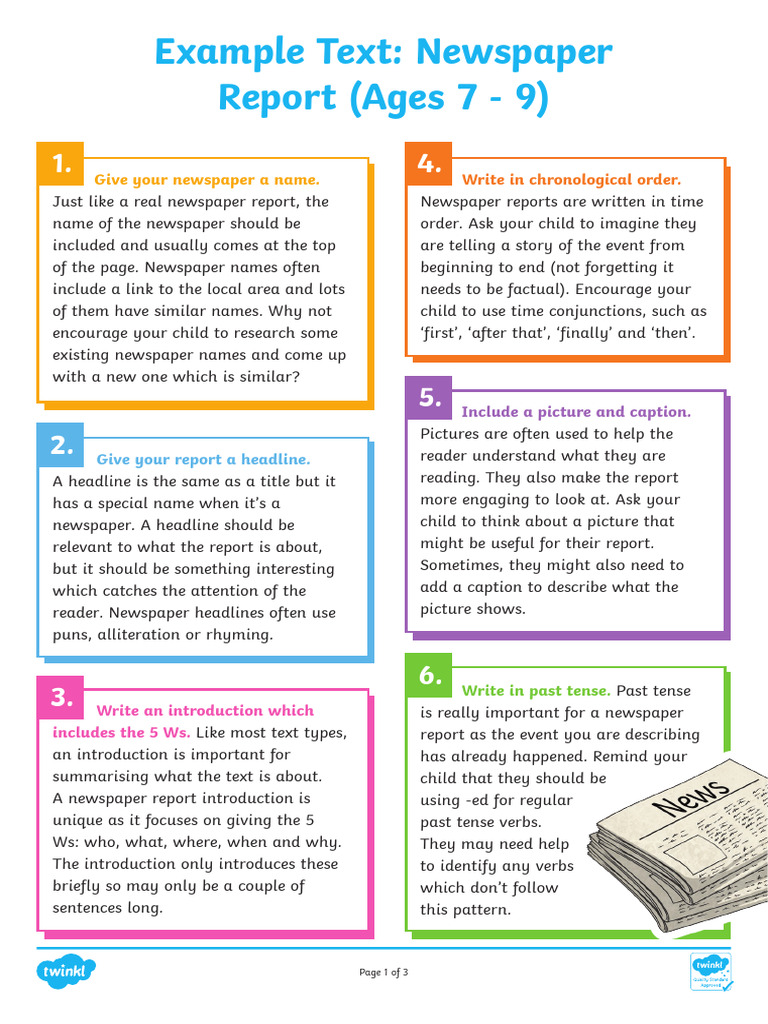 Example Text: Newspaper Report (Ages 7 - 9)

1.
Give your newspaper a name.
Just like a real newspaper report, the name of the newspaper should be included and usually comes at the top of the page. Newspaper names often include a link to the local area and lots of them have similar names. Why not encourage your child to research some existing newspaper names and come up with a new one which is similar?

2.
Give your report a headline.
A headline is the same as a title but it has a special name when it's a newspaper. A headline should be relevant to what the report is about, but it should be something interesting which catches the attention of the reader. Newspaper headlines often use puns, alliteration or rhyming.

3.
Write an introduction which includes the 5 Ws. Like most text types, an introduction is important for summarising what the text is about. A newspaper report introduction is unique as it focuses on giving the 5 Ws: who, what, where, when and why. The introduction only introduces these briefly so may only be a couple of sentences long.

4.
Write in chronological order.
Newspaper reports are written in time order. Ask your child to imagine they are telling a story of the event from beginning to end (not forgetting it needs to be factual). Encourage your child to use time conjunctions, such as 'first', 'after that', 'finally' and 'then'.

5.
Include a picture and caption.
Pictures are often used to help the reader understand what they are reading. They also make the report more engaging to look at. Ask your child to think about a picture that might be useful for their report. Sometimes, they might also need to add a caption to describe what the picture shows.

6.
Write in past tense. Past tense is really important for a newspaper report as the event you are describing has already happened. Remind your child that they should be using -ed for regular past tense verbs. They may need help to identify any verbs which don't follow this pattern.

News

twinkl

Page 1 of 3

twinkl Quality Standard Approved